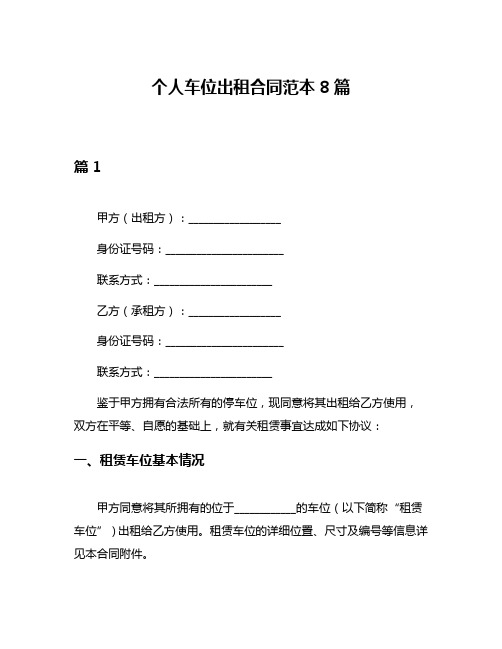 个人车位出租合同范本 8 篇

篇 1

甲方（出租方）：________________

身份证号码：____________________

联系方式：____________________

乙方（承租方）：________________

身份证号码：____________________

联系方式：____________________

鉴于甲方拥有合法所有的停车位，现同意将其出租给乙方使用，双方在平等、自愿的基础上，就有关租赁事宜达成如下协议：

一、租赁车位基本情况

甲方同意将其所拥有的位于__________的车位（以下简称“租赁车位”）出租给乙方使用。租赁车位的详细位置、尺寸及编号等信息详见本合同附件。